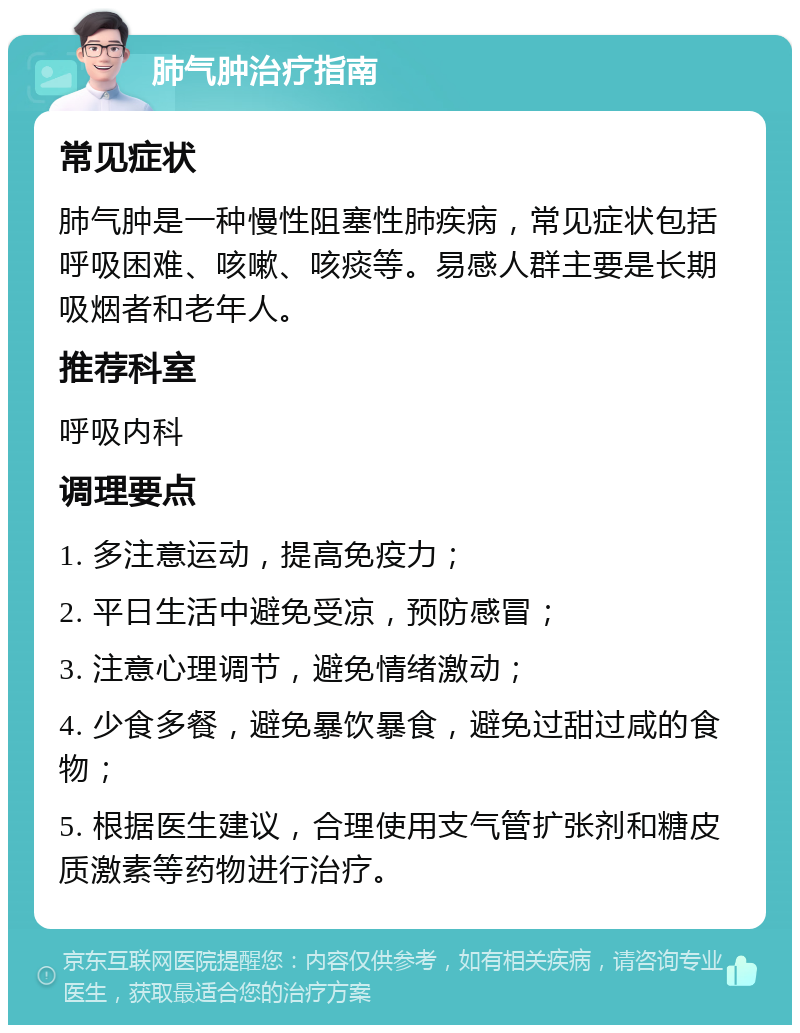 肺气肿治疗指南

常见症状

肺气肿是一种慢性阻塞性肺疾病，常见症状包括呼吸困难、咳嗽、咳痰等。易感人群主要是长期吸烟者和老年人。

推荐科室

呼吸内科

调理要点

1. 多注意运动，提高免疫力；

2. 平日生活中避免受凉，预防感冒；

3. 注意心理调节，避免情绪激动；

4. 少食多餐，避免暴饮暴食，避免过甜过咸的食物；

5. 根据医生建议，合理使用支气管扩张剂和糖皮质激素等药物进行治疗。

京东互联网医院提醒您：内容仅供参考，如有相关疾病，请咨询专业医生，获取最适合您的治疗方案